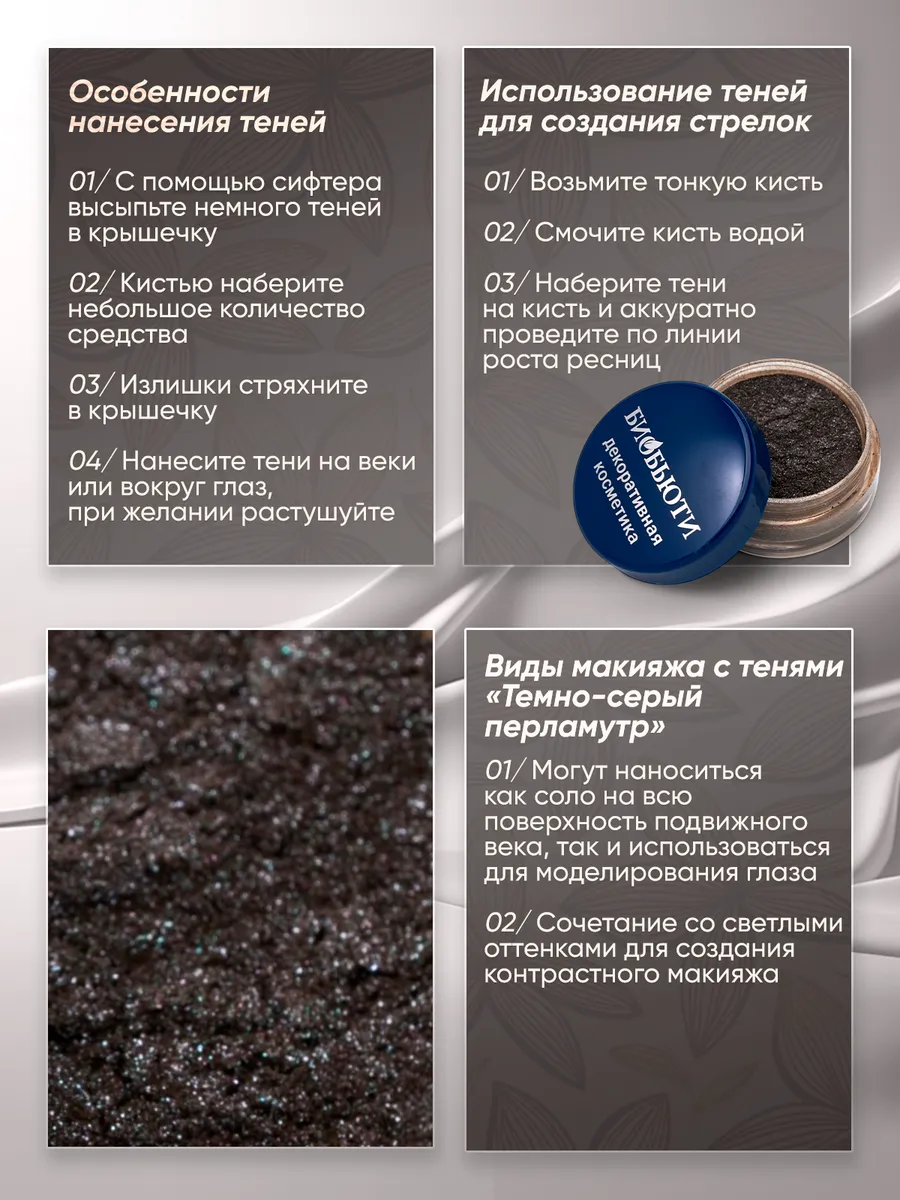 Особенности нанесения теней

01/ С помощью сифтера высыпьте немного теней в крышечку

02/ Кистью наберите небольшое количество средства

03/ Излишки стряхните в крышечку

04/ Нанесите тени на веки или вокруг глаз, при желании растушуйте

Использование теней для создания стрелок

01/ Возьмите тонкую кисть

02/ Смочите кисть водой

03/ Наберите тени на кисть и аккуратно проведите по линии роста ресниц

БИОБЬЮТИ
декоративная
косметика

Виды макияжа с тенями «Темно-серый перламутр»

01/ Могут наноситься как соло на всю поверхность подвижного века, так и использоваться для моделирования глаза

02/ Сочетание со светлыми оттенками для создания контрастного макияжа